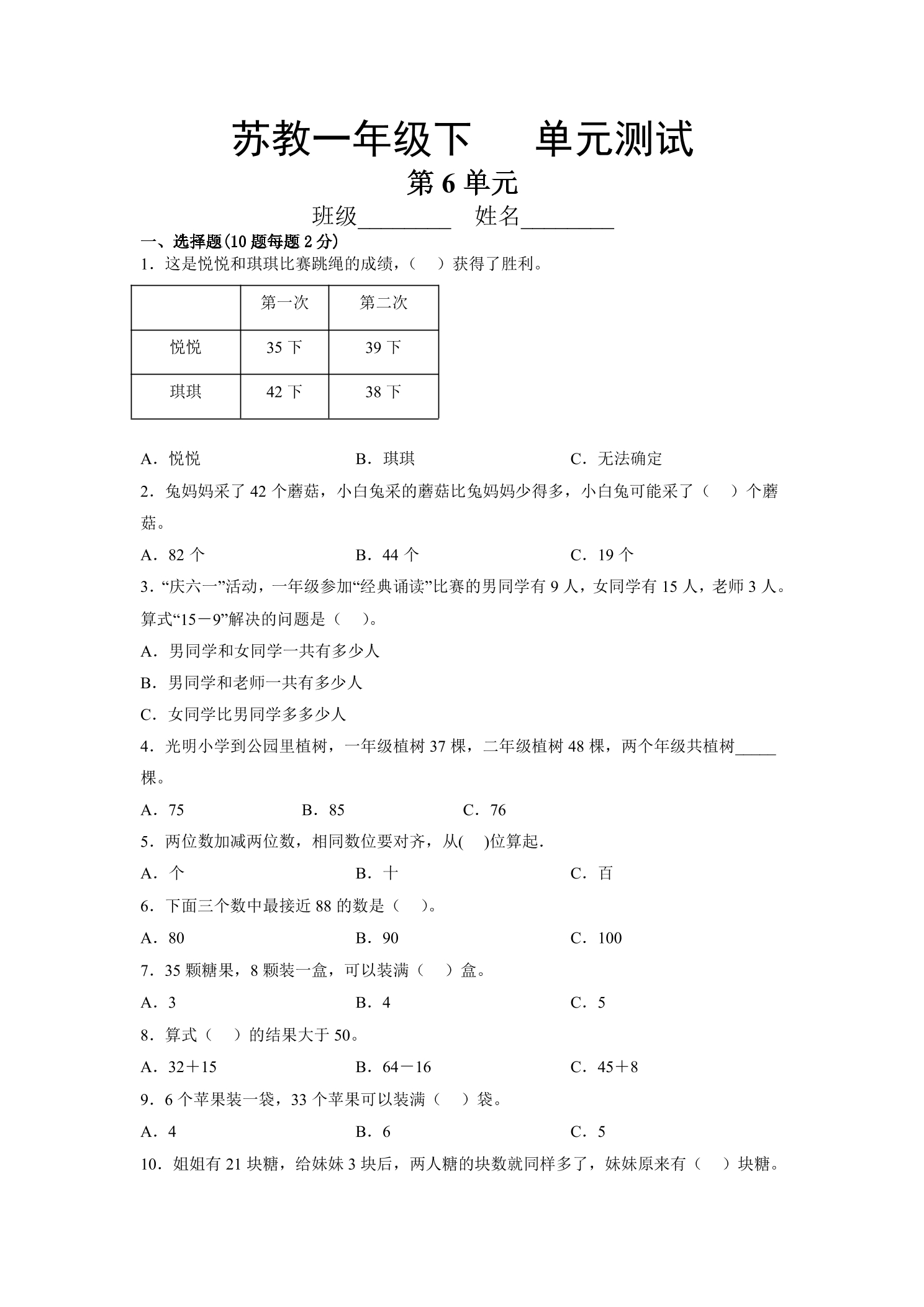 苏教一年级下 单元测试

第6单元

班级____ 姓名____

一、选择题(10题每题2分)

1．这是悦悦和琪琪比赛跳绳的成绩，（ ）获得了胜利。

|  | 第一次 | 第二次 |
|---|---|---|
| 悦悦 | 35下 | 39下 |
| 琪琪 | 42下 | 38下 |

A．悦悦 B．琪琪 C．无法确定

2．兔妈妈采了42个蘑菇，小白兔采的蘑菇比兔妈妈少得多，小白兔可能采了（ ）个蘑菇。

A．82个 B．44个 C．19个

3．“庆六一”活动，一年级参加“经典诵读”比赛的男同学有9人，女同学有15人，老师3人。算式“15－9”解决的问题是（ ）。

A．男同学和女同学一共有多少人

B．男同学和老师一共有多少人

C．女同学比男同学多多少人

4．光明小学到公园里植树，一年级植树37棵，二年级植树48棵，两个年级共植树____棵。

A．75 B．85 C．76

5．两位数加减两位数，相同数位要对齐，从( )位算起.

A．个 B．十 C．百

6．下面三个数中最接近88的数是（ ）。

A．80 B．90 C．100

7．35颗糖果，8颗装一盒，可以装满（ ）盒。

A．3 B．4 C．5

8．算式（ ）的结果大于50。

A．32＋15 B．64－16 C．45＋8

9．6个苹果装一袋，33个苹果可以装满（ ）袋。

A．4 B．6 C．5

10．姐姐有21块糖，给妹妹3块后，两人糖的块数就同样多了，妹妹原来有（ ）块糖。